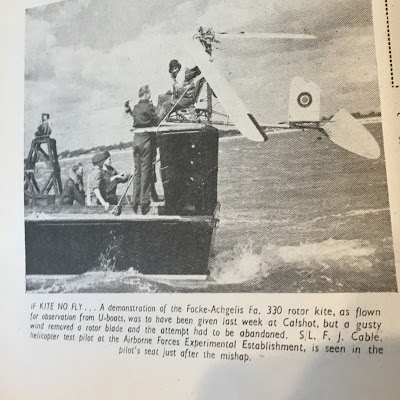 IF KITE NO FLY . . . A demonstration of the Focke-Achgelis Fa. 330 rotor kite, as flown for observation from U-boats, was to have been given last week at Calshot, but a gusty wind removed a rotor blade and the attempt had to be abandoned. S/L. F. J. Cable, helicopter test pilot at the Airborne Forces Experimental Establishment, is seen in the pilot's seat just after the mishap.